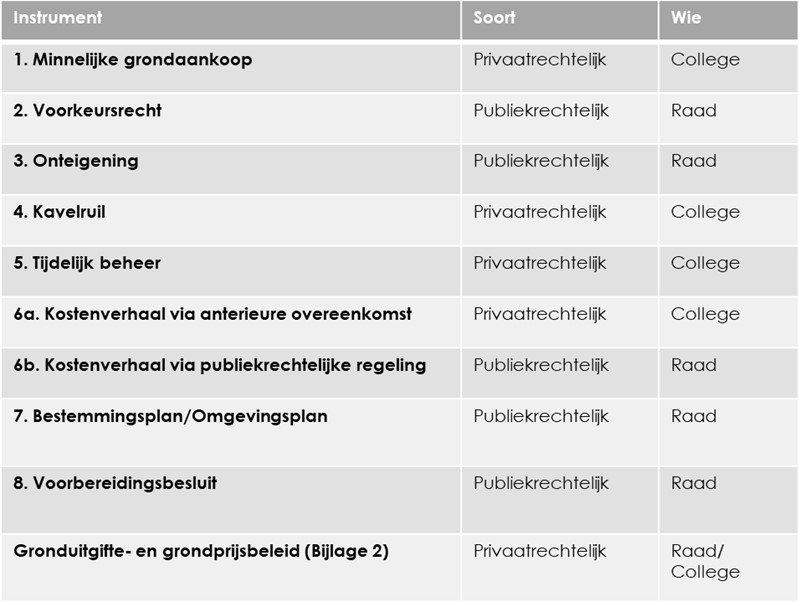 | Instrument | Soort | Wie |
|---|---|---|
| 1. Minnelijke grondaankoop | Privaatrechtelijk | College |
| 2. Voorkeursrecht | Publiekrechtelijk | Raad |
| 3. Onteigening | Publiekrechtelijk | Raad |
| 4. Kavelruil | Privaatrechtelijk | College |
| 5. Tijdelijk beheer | Privaatrechtelijk | College |
| 6a. Kostenverhaal via anterieure overeenkomst | Privaatrechtelijk | College |
| 6b. Kostenverhaal via publiekrechtelijke regeling | Publiekrechtelijk | Raad |
| 7. Bestemmingsplan/Omgevingsplan | Publiekrechtelijk | Raad |
| 8. Voorbereidingsbesluit | Publiekrechtelijk | Raad |
| Gronduitgifte- en grondprijsbeleid (Bijlage 2) | Privaatrechtelijk | Raad/ College |